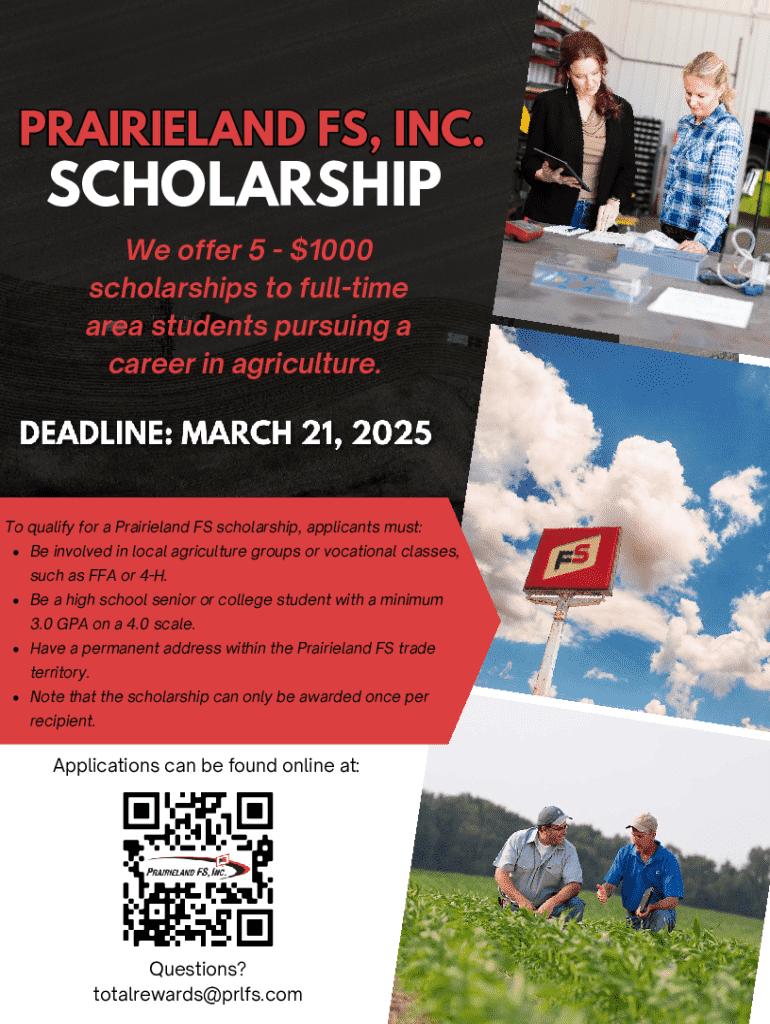 PRAIRIELAND FS, INC.
SCHOLARSHIP

We offer 5 - $1000 scholarships to full-time area students pursuing a career in agriculture.

DEADLINE: MARCH 21, 2025

To qualify for a Prairieland FS scholarship, applicants must:
• Be involved in local agriculture groups or vocational classes, such as FFA or 4-H.
• Be a high school senior or college student with a minimum 3.0 GPA on a 4.0 scale.
• Have a permanent address within the Prairieland FS trade territory.
• Note that the scholarship can only be awarded once per recipient.

Applications can be found online at:

PRAIRIELAND FS, INC.

Questions?
totalrewards@prlfs.com

FS